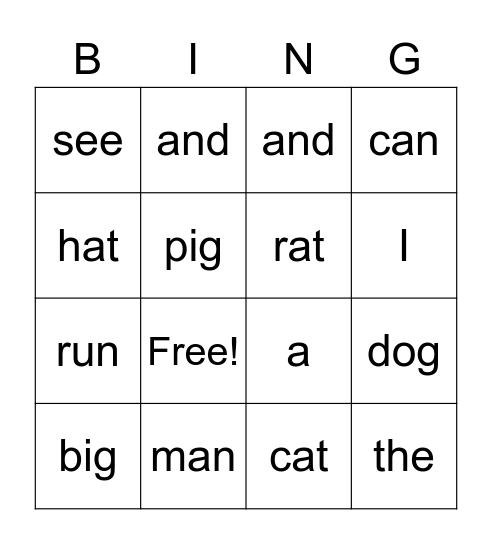 | B | I | N | G |
|---|---|---|---|
| see | and | and | can |
| hat | pig | rat | I |
| run | Free! | a | dog |
| big | man | cat | the |